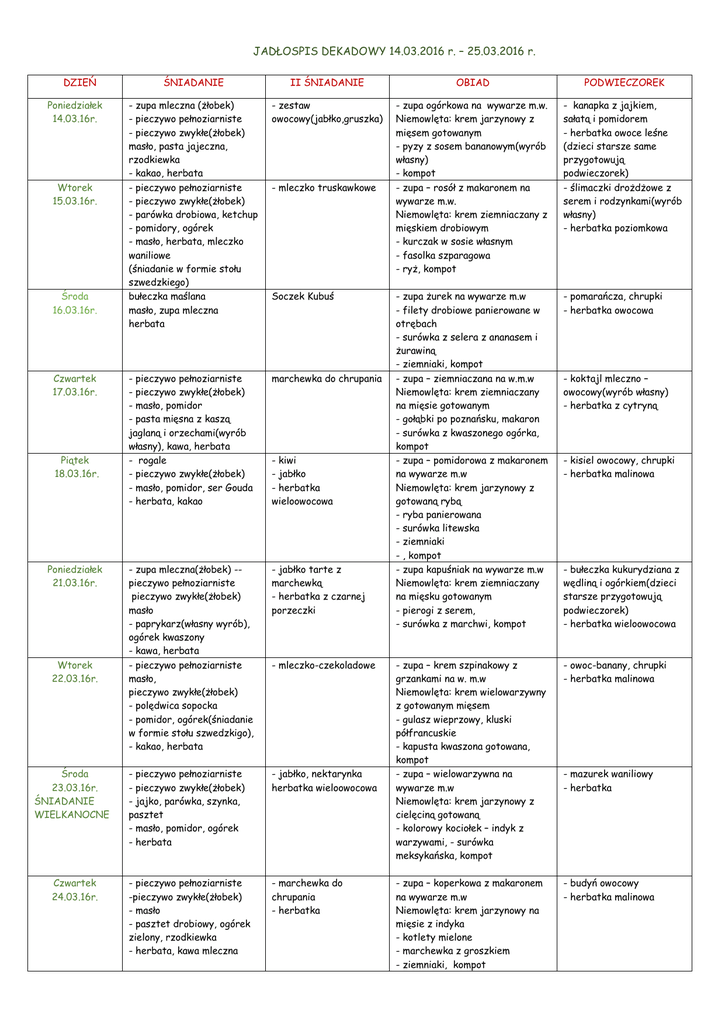 JADŁOSPIS DEKADOWY 14.03.2016 r. – 25.03.2016 r.

| DZIEŃ | ŚNIADANIE | II ŚNIADANIE | OBIAD | PODWIECZOREK |
|---|---|---|---|---|
| Poniedziałek 14.03.16r. | - zupa mleczna (żłobek) - pieczywo pełnoziarniste - pieczywo zwykłe(żłobek) masło, pasta jajeczna, rzodkiewka - kakao, herbata | - zestaw owocowy(jabłko,gruszka) | - zupa ogórkowa na wywarze m.w. Niemowlęta: krem jarzynowy z mięsem gotowanym - pyzy z sosem bananowym(wyrób własny) - kompot | - kanapka z jajkiem, sałatą i pomidorem - herbatka owoce leśne (dzieci starsze same przygotowują podwieczorek) |
| Wtorek 15.03.16r. | - pieczywo pełnoziarniste - pieczywo zwykłe(żłobek) - parówka drobiowa, ketchup - pomidory, ogórek - masło, herbata, mleczko waniliowe (śniadanie w formie stołu szwedzkiego) | - mleczko truskawkowe | - zupa – rosół z makaronem na wywarze m.w. Niemowlęta: krem ziemniaczany z mięskiem drobiowym - kurczak w sosie własnym - fasolka szparagowa - ryż, kompot | - ślimaczki drożdżowe z serem i rodzynkami(wyrób własny) - herbatka poziomkowa |
| Środa 16.03.16r. | bułeczka maślana masło, zupa mleczna herbata | Soczek Kubuś | - zupa żurek na wywarze m.w - filety drobiowe panierowane w otrębach - surówka z selera z ananasem i żurawiną - ziemniaki, kompot | - pomarańcza, chrupki - herbatka owocowa |
| Czwartek 17.03.16r. | - pieczywo pełnoziarniste - pieczywo zwykłe(żłobek) - masło, pomidor - pasta mięsna z kaszą jaglaną i orzechami(wyrób własny), kawa, herbata | marchewka do chrupania | - zupa – ziemniaczana na w.m.w Niemowlęta: krem ziemniaczany na mięsie gotowanym - gołąbki po poznańsku, makaron - surówka z kwaszonego ogórka, kompot | - koktajl mleczno – owocowy(wyrób własny) - herbatka z cytryną |
| Piątek 18.03.16r. | - rogale - pieczywo zwykłe(żłobek) - masło, pomidor, ser Gouda - herbata, kakao | - kiwi - jabłko - herbatka wieloowocowa | - zupa – pomidorowa z makaronem na wywarze m.w Niemowlęta: krem jarzynowy z gotowaną rybą - ryba panierowana - surówka litewska - ziemniaki - , kompot | - kisiel owocowy, chrupki - herbatka malinowa |
| Poniedziałek 21.03.16r. | - zupa mleczna(żłobek) -- pieczywo pełnoziarniste pieczywo zwykłe(żłobek) masło - paprykarz(własny wyrób), ogórek kwaszony - kawa, herbata | - jabłko tarte z marchewką - herbatka z czarnej porzeczki | - zupa kapuśniak na wywarze m.w Niemowlęta: krem ziemniaczany na mięsku gotowanym - pierogi z serem, - surówka z marchwi, kompot | - bułeczka kukurydziana z wędliną i ogórkiem(dzieci starsze przygotowują podwieczorek) - herbatka wieloowocowa |
| Wtorek 22.03.16r. | - pieczywo pełnoziarniste masło, pieczywo zwykłe(żłobek) - polędwica sopocka - pomidor, ogórek(śniadanie w formie stołu szwedzkigo), - kakao, herbata | - mleczko-czekoladowe | - zupa – krem szpinakowy z grzankami na w. m.w Niemowlęta: krem wielowarzywny z gotowanym mięsem - gulasz wieprzowy, kluski półfrancuskie - kapusta kwaszona gotowana, kompot | - owoc-banany, chrupki - herbatka malinowa |
| Środa 23.03.16r. ŚNIADANIE WIELKANOCNE | - pieczywo pełnoziarniste - pieczywo zwykłe(żłobek) - jajko, parówka, szynka, pasztet - masło, pomidor, ogórek - herbata | - jabłko, nektarynka herbatka wieloowocowa | - zupa – wielowarzywna na wywarze m.w Niemowlęta: krem jarzynowy z cielęciną gotowaną - kolorowy kociołek – indyk z warzywami, - surówka meksykańska, kompot | - mazurek waniliowy - herbatka |
| Czwartek 24.03.16r. | - pieczywo pełnoziarniste -pieczywo zwykłe(żłobek) - masło - pasztet drobiowy, ogórek zielony, rzodkiewka - herbata, kawa mleczna | - marchewka do chrupania - herbatka | - zupa – koperkowa z makaronem na wywarze m.w Niemowlęta: krem jarzynowy na mięsie z indyka - kotlety mielone - marchewka z groszkiem - ziemniaki, kompot | - budyń owocowy - herbatka malinowa |